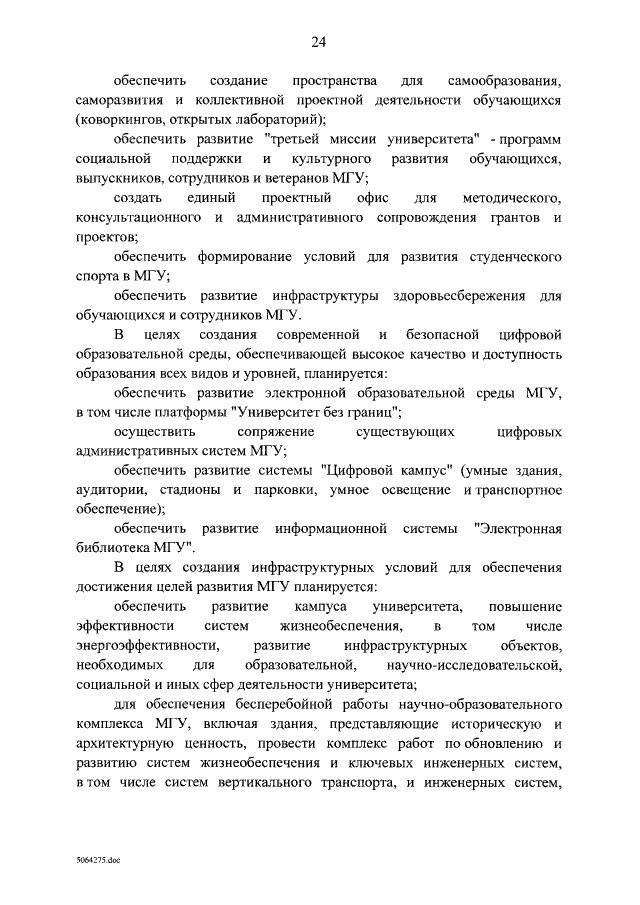 24

обеспечить создание пространства для самообразования, саморазвития и коллективной проектной деятельности обучающихся (коворкингов, открытых лабораторий);

обеспечить развитие "третьей миссии университета" - программ социальной поддержки и культурного развития обучающихся, выпускников, сотрудников и ветеранов МГУ;

создать единый проектный офис для методического, консультационного и административного сопровождения грантов и проектов;

обеспечить формирование условий для развития студенческого спорта в МГУ;

обеспечить развитие инфраструктуры здоровьесбережения для обучающихся и сотрудников МГУ.

В целях создания современной и безопасной цифровой образовательной среды, обеспечивающей высокое качество и доступность образования всех видов и уровней, планируется:

обеспечить развитие электронной образовательной среды МГУ, в том числе платформы "Университет без границ";

осуществить сопряжение существующих цифровых административных систем МГУ;

обеспечить развитие системы "Цифровой кампус" (умные здания, аудитории, стадионы и парковки, умное освещение и транспортное обеспечение);

обеспечить развитие информационной системы "Электронная библиотека МГУ".

В целях создания инфраструктурных условий для обеспечения достижения целей развития МГУ планируется:

обеспечить развитие кампуса университета, повышение эффективности систем жизнеобеспечения, в том числе энергоэффективности, развитие инфраструктурных объектов, необходимых для образовательной, научно-исследовательской, социальной и иных сфер деятельности университета;

для обеспечения бесперебойной работы научно-образовательного комплекса МГУ, включая здания, представляющие историческую и архитектурную ценность, провести комплекс работ по обновлению и развитию систем жизнеобеспечения и ключевых инженерных систем, в том числе систем вертикального транспорта, и инженерных систем,

5064275.doc